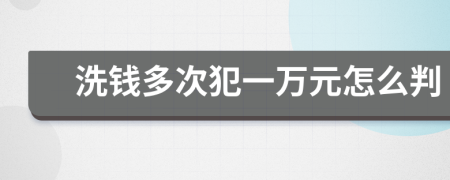 洗钱多次犯一万元怎么判